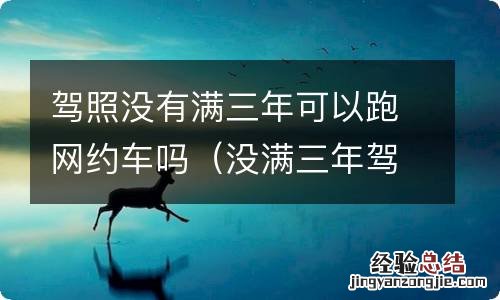 驾照没有满三年可以跑网约车吗（没满三年驾

经验总结
jingyanzongjie.com